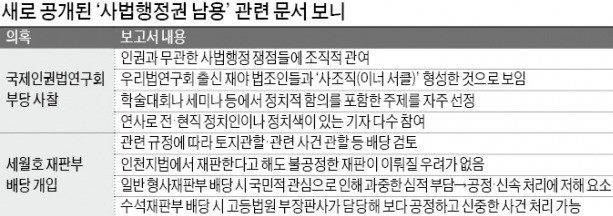 새로 공개된 '사법행정권 남용' 관련 문서 보니

| 의혹 | 보고서 내용 |
|---|---|
| 국제인권법연구회 부당 사찰 | 인권과 무관한 사법행정 쟁점들에 조직적 관여 |
| | 우리법연구회 출신 재야 법조인들과 '사조직(이너 서클)' 형성한 것으로 보임 |
| | 학술대회나 세미나 등에서 정치적 함의를 포함한 주제를 자주 선정 |
| | 연사로 전·현직 정치인이나 정치색이 있는 기자 다수 참여 |
| 세월호 재판부 배당 개입 | 관련 규정에 따라 토지관할·관련 사건 관할 등 배당 검토 |
| | 인천지법에서 재판한다고 해도 불공정한 재판이 이뤄질 우려가 없음 |
| | 일반 형사재판부 배당 시 국민적 관심으로 인해 과중한 심적 부담→공정·신속 처리에 저해 요소 |
| | 수석재판부 배당 시 고등법원 부장판사가 담당해 보다 공정하고 신중한 사건 처리 가능 |